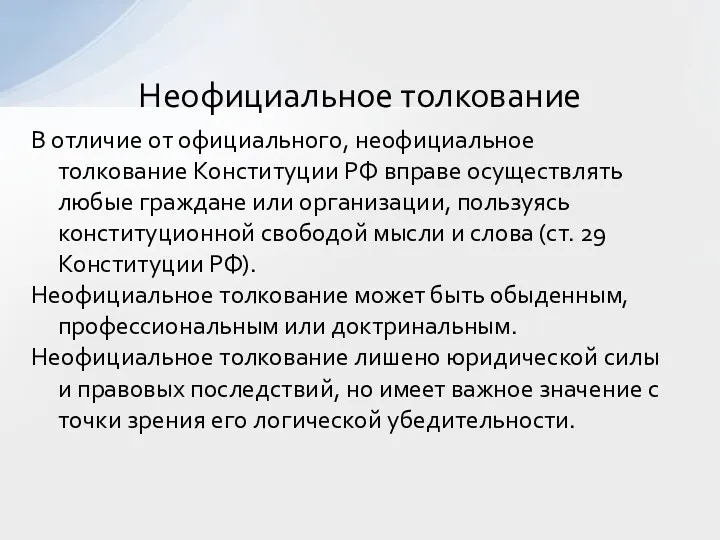 Неофициальное толкование

В отличие от официального, неофициальное толкование Конституции РФ вправе осуществлять любые граждане или организации, пользуясь конституционной свободой мысли и слова (ст. 29 Конституции РФ).

Неофициальное толкование может быть обыденным, профессиональным или доктринальным.

Неофициальное толкование лишено юридической силы и правовых последствий, но имеет важное значение с точки зрения его логической убедительности.